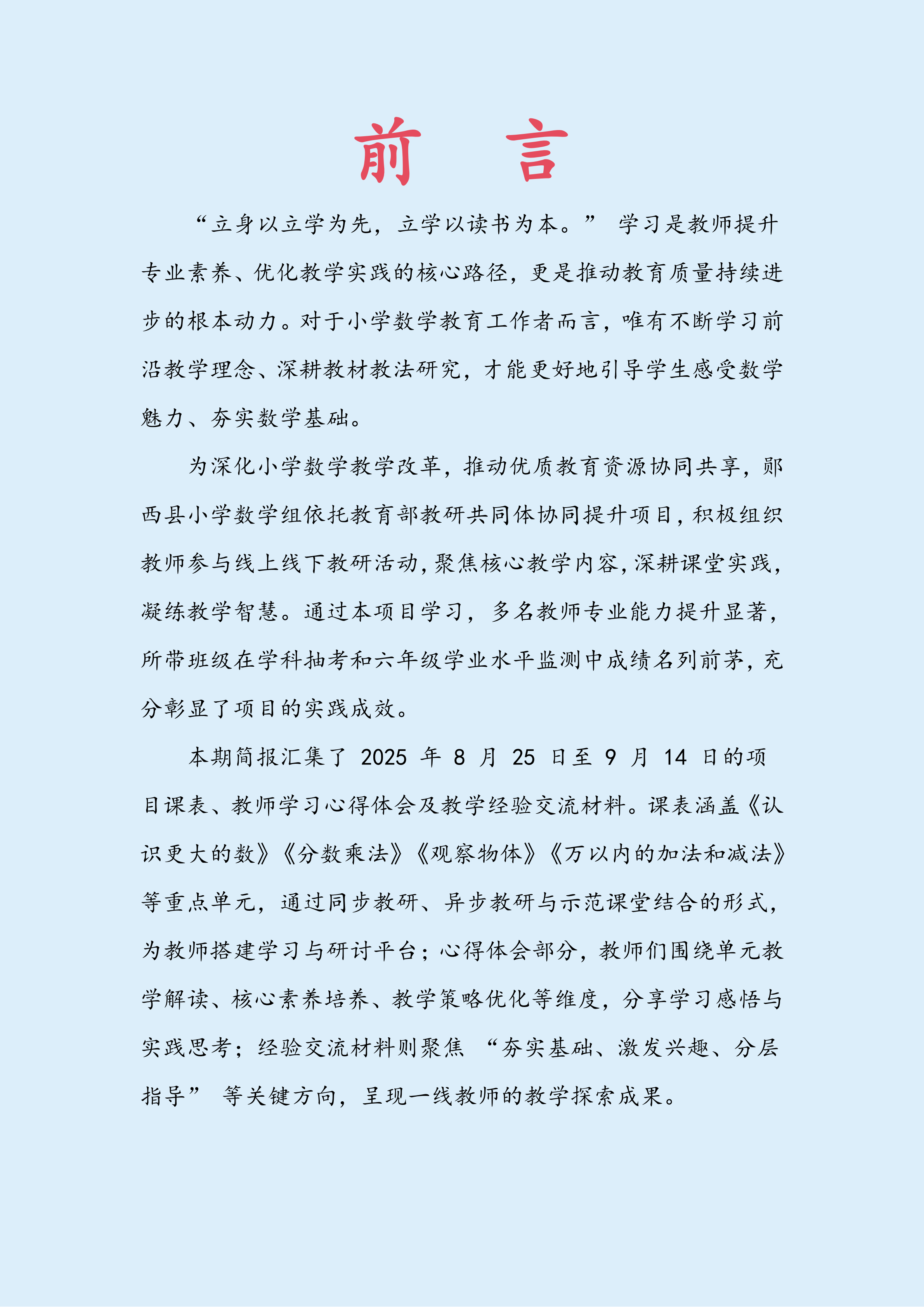 前　言

“立身以立学为先，立学以读书为本。” 学习是教师提升专业素养、优化教学实践的核心路径，更是推动教育质量持续进步的根本动力。对于小学数学教育工作者而言，唯有不断学习前沿教学理念、深耕教材教法研究，才能更好地引导学生感受数学魅力、夯实数学基础。

为深化小学数学教学改革，推动优质教育资源协同共享，郧西县小学数学组依托教育部教研共同体协同提升项目，积极组织教师参与线上线下教研活动，聚焦核心教学内容，深耕课堂实践，凝练教学智慧。通过本项目学习，多名教师专业能力提升显著，所带班级在学科抽考和六年级学业水平监测中成绩名列前茅，充分彰显了项目的实践成效。

本期简报汇集了 2025 年 8 月 25 日至 9 月 14 日的项目课表、教师学习心得体会及教学经验交流材料。课表涵盖《认识更大的数》《分数乘法》《观察物体》《万以内的加法和减法》等重点单元，通过同步教研、异步教研与示范课堂结合的形式，为教师搭建学习与研讨平台；心得体会部分，教师们围绕单元教学解读、核心素养培养、教学策略优化等维度，分享学习感悟与实践思考；经验交流材料则聚焦 “夯实基础、激发兴趣、分层指导” 等关键方向，呈现一线教师的教学探索成果。